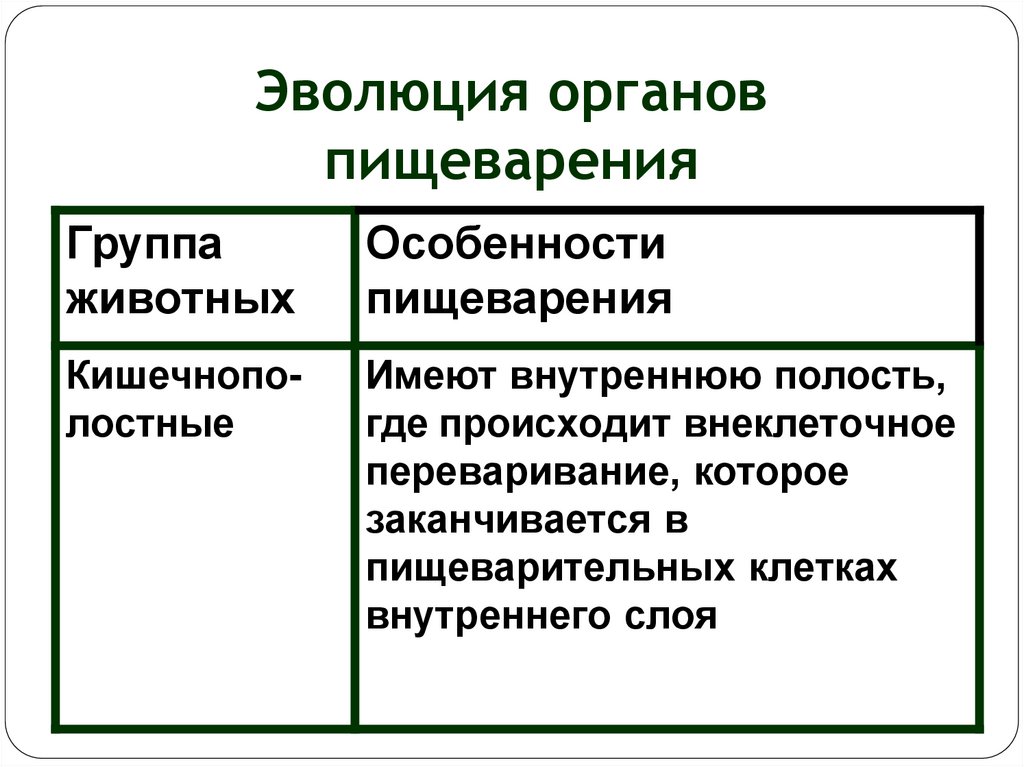 Эволюция органов пищеварения

| Группа животных | Особенности пищеварения |
|---|---|
| Кишечнополостные | Имеют внутреннюю полость, где происходит внеклеточное переваривание, которое заканчивается в пищеварительных клетках внутреннего слоя |